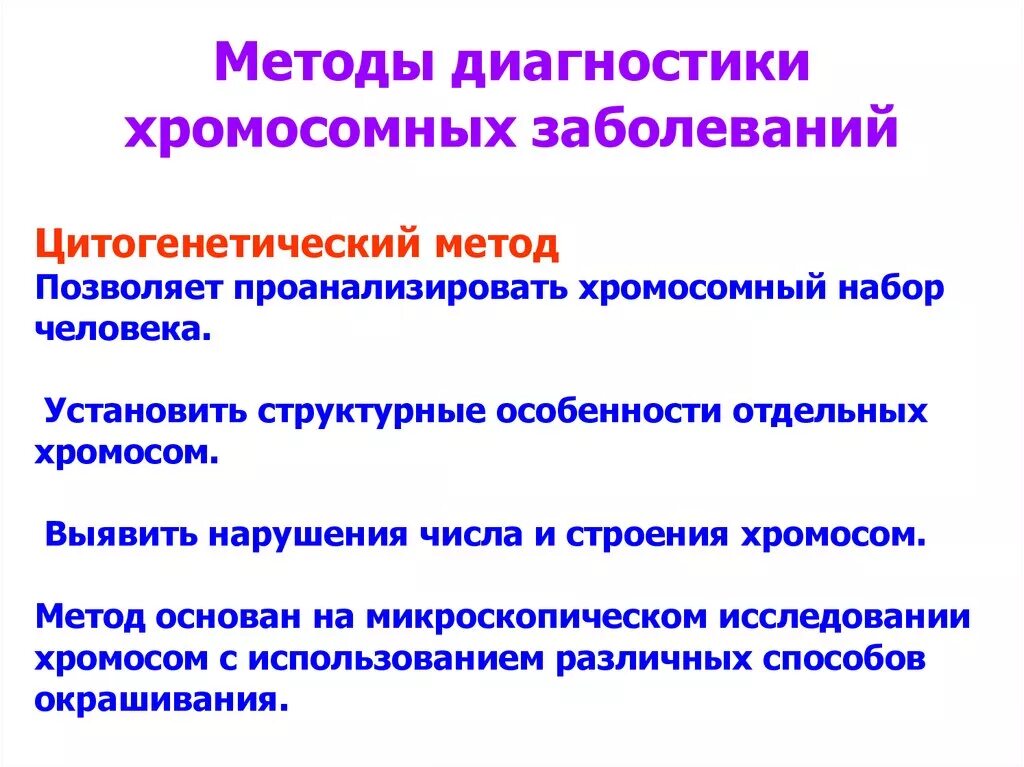 Методы диагностики хромосомных заболеваний

Цитогенетический метод
Позволяет проанализировать хромосомный набор человека.

Установить структурные особенности отдельных хромосом.

Выявить нарушения числа и строения хромосом.

Метод основан на микроскопическом исследовании хромосом с использованием различных способов окрашивания.